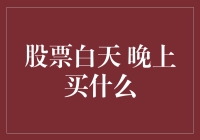 股票白天 晚上买什么